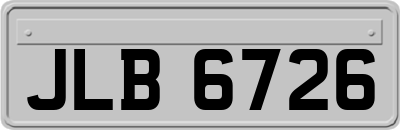 JLB 6726